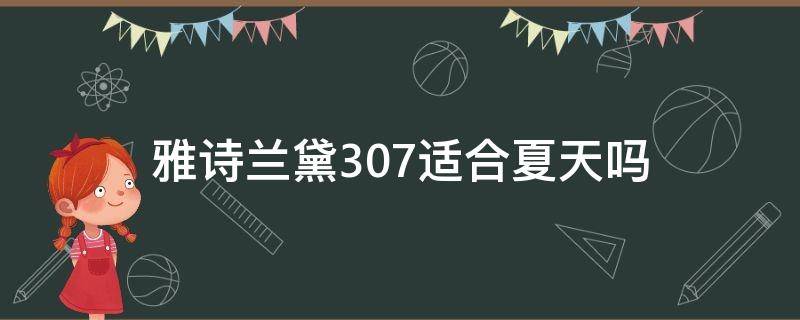 雅诗兰黛307适合夏天吗